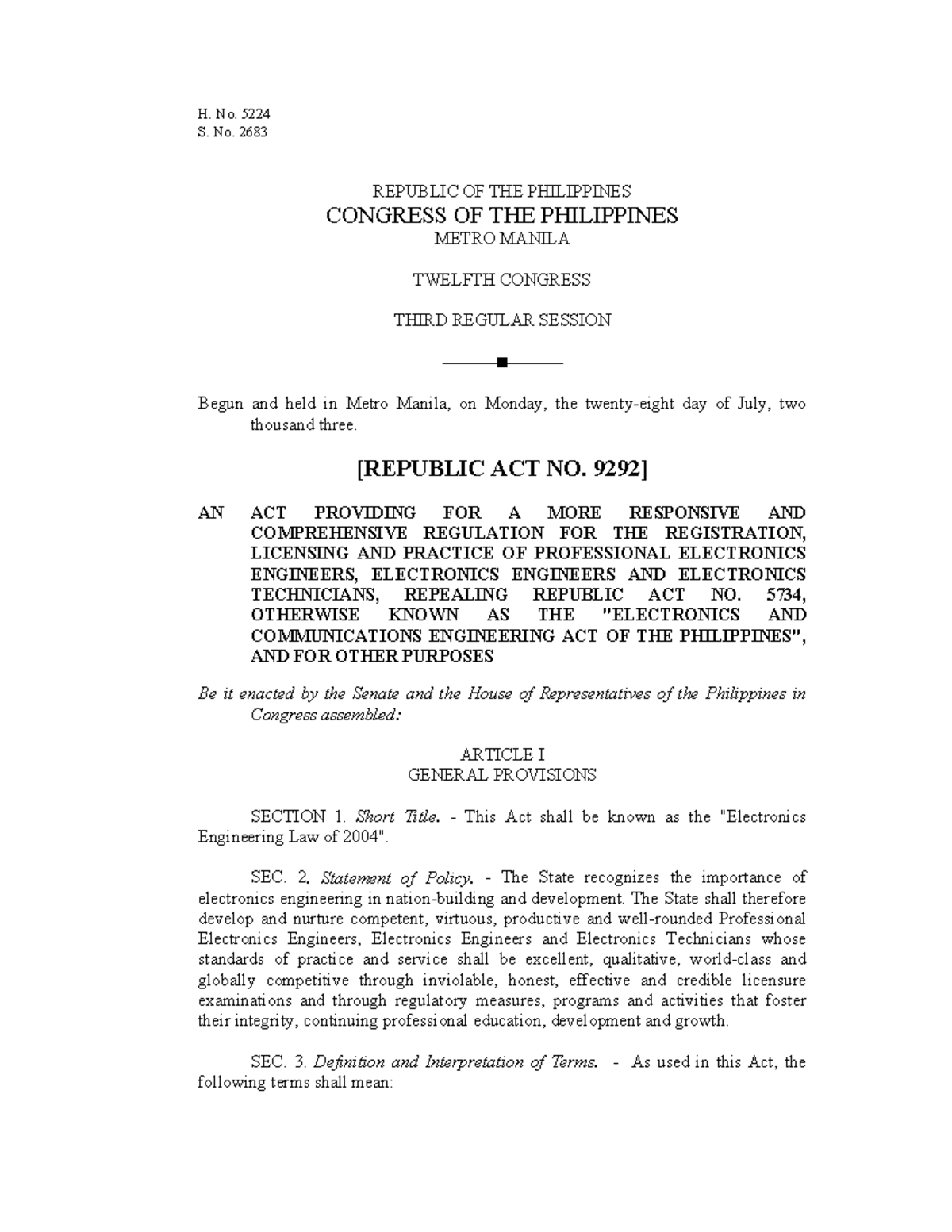 H. No. 5224
S. No. 2683

REPUBLIC OF THE PHILIPPINES
CONGRESS OF THE PHILIPPINES
METRO MANILA

TWELFTH CONGRESS

THIRD REGULAR SESSION

Begun and held in Metro Manila, on Monday, the twenty-eight day of July, two thousand three.

[REPUBLIC ACT NO. 9292]

AN ACT PROVIDING FOR A MORE RESPONSIVE AND COMPREHENSIVE REGULATION FOR THE REGISTRATION, LICENSING AND PRACTICE OF PROFESSIONAL ELECTRONICS ENGINEERS, ELECTRONICS ENGINEERS AND ELECTRONICS TECHNICIANS, REPEALING REPUBLIC ACT NO. 5734, OTHERWISE KNOWN AS THE "ELECTRONICS AND COMMUNICATIONS ENGINEERING ACT OF THE PHILIPPINES", AND FOR OTHER PURPOSES

Be it enacted by the Senate and the House of Representatives of the Philippines in Congress assembled:

ARTICLE I
GENERAL PROVISIONS

SECTION 1. Short Title. - This Act shall be known as the "Electronics Engineering Law of 2004".

SEC. 2. Statement of Policy. - The State recognizes the importance of electronics engineering in nation-building and development. The State shall therefore develop and nurture competent, virtuous, productive and well-rounded Professional Electronics Engineers, Electronics Engineers and Electronics Technicians whose standards of practice and service shall be excellent, qualitative, world-class and globally competitive through inviolable, honest, effective and credible licensure examinations and through regulatory measures, programs and activities that foster their integrity, continuing professional education, development and growth.

SEC. 3. Definition and Interpretation of Terms. - As used in this Act, the following terms shall mean: